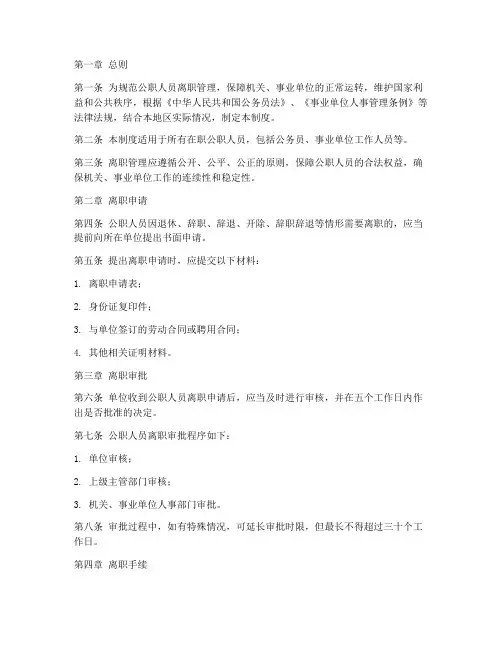 第一章 总则

第一条 为规范公职人员离职管理，保障机关、事业单位的正常运转，维护国家利益和公共秩序，根据《中华人民共和国公务员法》、《事业单位人事管理条例》等法律法规，结合本地区实际情况，制定本制度。

第二条 本制度适用于所有在职公职人员，包括公务员、事业单位工作人员等。

第三条 离职管理应遵循公开、公平、公正的原则，保障公职人员的合法权益，确保机关、事业单位工作的连续性和稳定性。

第二章 离职申请

第四条 公职人员因退休、辞职、辞退、开除、辞职辞退等情形需要离职的，应当提前向所在单位提出书面申请。

第五条 提出离职申请时，应提交以下材料：

1. 离职申请表；

2. 身份证复印件；

3. 与单位签订的劳动合同或聘用合同；

4. 其他相关证明材料。

第三章 离职审批

第六条 单位收到公职人员离职申请后，应当及时进行审核，并在五个工作日内作出是否批准的决定。

第七条 公职人员离职审批程序如下：

1. 单位审核；

2. 上级主管部门审核；

3. 机关、事业单位人事部门审批。

第八条 审批过程中，如有特殊情况，可延长审批时限，但最长不得超过三十个工作日。

第四章 离职手续